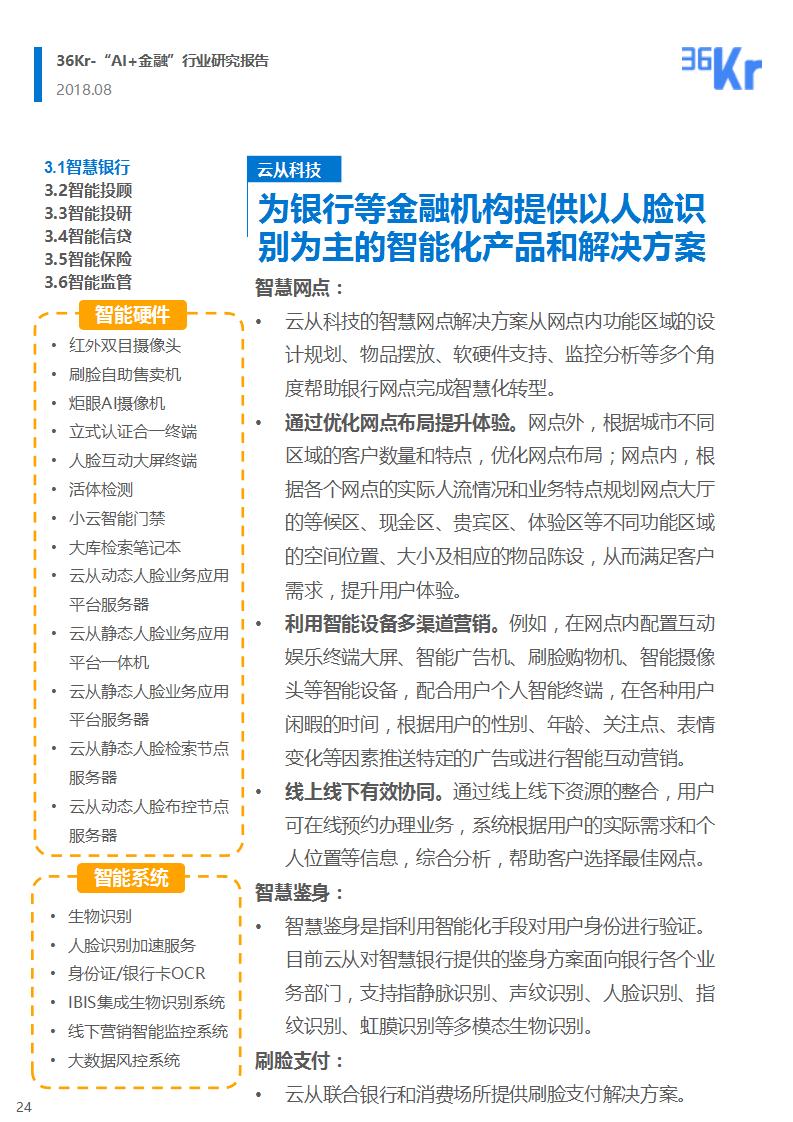 36Kr-“AI+金融”行业研究报告
2018.08

36Kr

3.1智慧银行
3.2智能投顾
3.3智能投研
3.4智能信贷
3.5智能保险
3.6智能监管

智能硬件
• 红外双目摄像头
• 刷脸自助售卖机
• 炬眼AI摄像机
• 立式认证合一终端
• 人脸互动大屏终端
• 活体检测
• 小云智能门禁
• 大库检索笔记本
• 云从动态人脸业务应用平台服务器
• 云从静态人脸业务应用平台一体机
• 云从静态人脸业务应用平台服务器
• 云从静态人脸检索节点服务器
• 云从动态人脸布控节点服务器

智能系统
• 生物识别
• 人脸识别加速服务
• 身份证/银行卡OCR
• IBIS集成生物识别系统
• 线下营销智能监控系统
• 大数据风控系统

云从科技

为银行等金融机构提供以人脸识别为主的智能化产品和解决方案

智慧网点：
• 云从科技的智慧网点解决方案从网点内功能区域的设计规划、物品摆放、软硬件支持、监控分析等多个角度帮助银行网点完成智慧化转型。
• 通过优化网点布局提升体验。网点外，根据城市不同区域的客户数量和特点，优化网点布局；网点内，根据各个网点的实际人流情况和业务特点规划网点大厅的等候区、现金区、贵宾区、体验区等不同功能区域的空间位置、大小及相应的物品陈设，从而满足客户需求，提升用户体验。
• 利用智能设备多渠道营销。例如，在网点内配置互动娱乐终端大屏、智能广告机、刷脸购物机、智能摄像头等智能设备，配合用户个人智能终端，在各种用户闲暇的时间，根据用户的性别、年龄、关注点、表情变化等因素推送特定的广告或进行智能互动营销。
• 线上线下有效协同。通过线上线下资源的整合，用户可在线预约办理业务，系统根据用户的实际需求和个人位置等信息，综合分析，帮助客户选择最佳网点。

智慧鉴身：
• 智慧鉴身是指利用智能化手段对用户身份进行验证。目前云从对智慧银行提供的鉴身方案面向银行各个业务部门，支持指静脉识别、声纹识别、人脸识别、指纹识别、虹膜识别等多模态生物识别。

刷脸支付：
• 云从联合银行和消费场所提供刷脸支付解决方案。

24